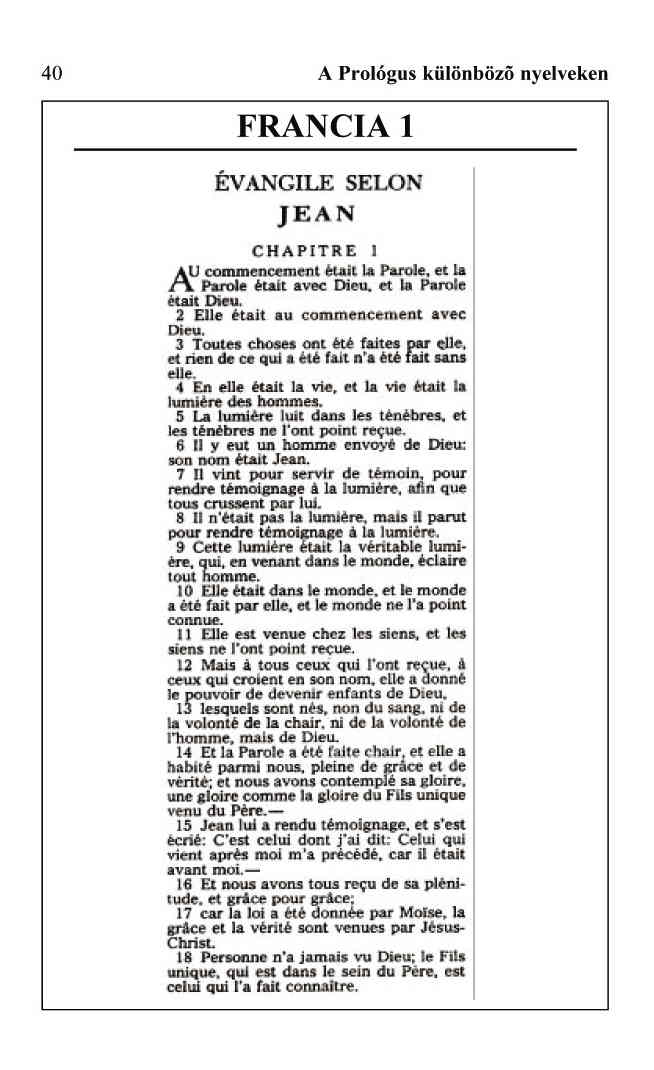 40

A Prológus különbözõ nyelveken

FRANCIA 1

ÉVANGILE SELON
JEAN

CHAPITRE 1

AU commencement était la Parole, et la Parole était avec Dieu, et la Parole était Dieu.
2 Elle était au commencement avec Dieu.
3 Toutes choses ont été faites par elle, et rien de ce qui a été fait n'a été fait sans elle.
4 En elle était la vie, et la vie était la lumière des hommes.
5 La lumière luit dans les ténèbres, et les ténèbres ne l'ont point reçue.
6 Il y eut un homme envoyé de Dieu: son nom était Jean.
7 Il vint pour servir de témoin, pour rendre témoignage à la lumière, afin que tous crussent par lui.
8 Il n'était pas la lumière, mais il parut pour rendre témoignage à la lumière.
9 Cette lumière était la véritable lumière, qui, en venant dans le monde, éclaire tout homme.
10 Elle était dans le monde, et le monde a été fait par elle, et le monde ne l'a point connue.
11 Elle est venue chez les siens, et les siens ne l'ont point reçue.
12 Mais à tous ceux qui l'ont reçue, à ceux qui croient en son nom, elle a donné le pouvoir de devenir enfants de Dieu,
13 lesquels sont nés, non du sang, ni de la volonté de la chair, ni de la volonté de l'homme, mais de Dieu.
14 Et la Parole a été faite chair, et elle a habité parmi nous, pleine de grâce et de vérité; et nous avons contemplé sa gloire, une gloire comme la gloire du Fils unique venu du Père.—
15 Jean lui a rendu témoignage, et s'est écrié: C'est celui dont j'ai dit: Celui qui vient après moi m'a précédé, car il était avant moi.—
16 Et nous avons tous reçu de sa plénitude, et grâce pour grâce;
17 car la loi a été donnée par Moïse, la grâce et la vérité sont venues par Jésus-Christ.
18 Personne n'a jamais vu Dieu; le Fils unique, qui est dans le sein du Père, est celui qui l'a fait connaître.